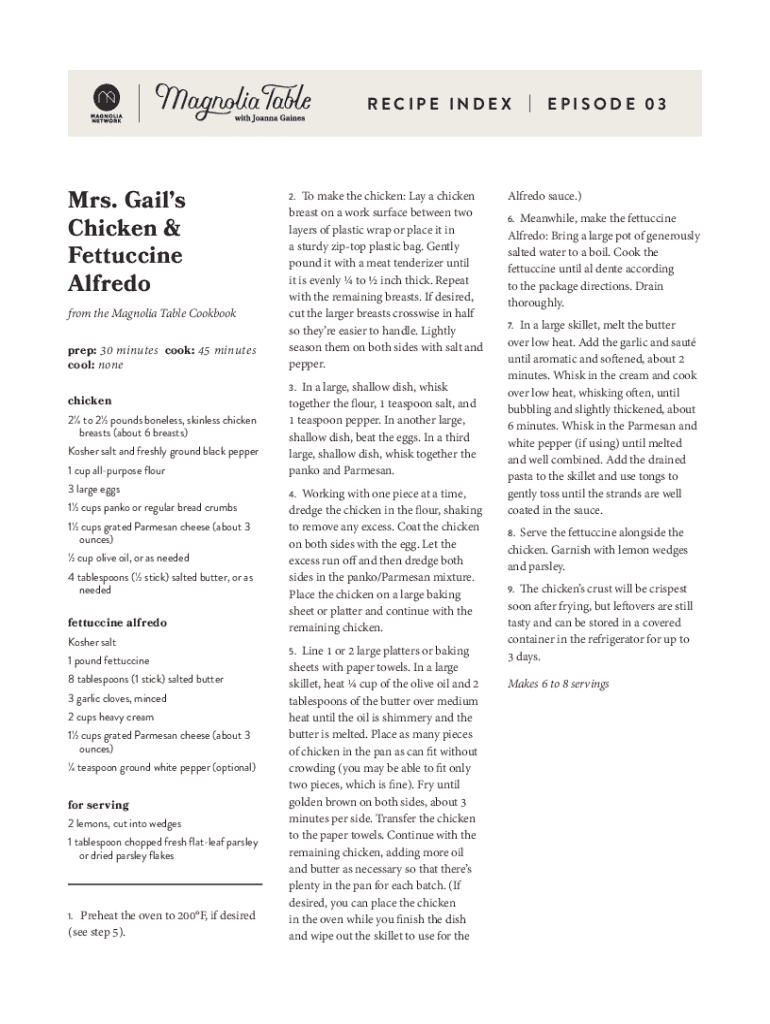 MAGNOLIA NETWORK

Magnolia Table with Joanna Gaines

RECIPE INDEX | EPISODE 03

Mrs. Gail's Chicken & Fettuccine Alfredo

from the Magnolia Table Cookbook

prep: 30 minutes cook: 45 minutes
cool: none

chicken

2¼ to 2½ pounds boneless, skinless chicken breasts (about 6 breasts)

Kosher salt and freshly ground black pepper

1 cup all-purpose flour

3 large eggs

1½ cups panko or regular bread crumbs

1½ cups grated Parmesan cheese (about 3 ounces)

½ cup olive oil, or as needed

4 tablespoons (½ stick) salted butter, or as needed

fettuccine alfredo

Kosher salt

1 pound fettuccine

8 tablespoons (1 stick) salted butter

3 garlic cloves, minced

2 cups heavy cream

1½ cups grated Parmesan cheese (about 3 ounces)

¼ teaspoon ground white pepper (optional)

for serving

2 lemons, cut into wedges

1 tablespoon chopped fresh flat-leaf parsley or dried parsley flakes

1. Preheat the oven to 200°F, if desired (see step 5).

2. To make the chicken: Lay a chicken breast on a work surface between two layers of plastic wrap or place it in a sturdy zip-top plastic bag. Gently pound it with a meat tenderizer until it is evenly ¼ to ½ inch thick. Repeat with the remaining breasts. If desired, cut the larger breasts crosswise in half so they're easier to handle. Lightly season them on both sides with salt and pepper.

3. In a large, shallow dish, whisk together the flour, 1 teaspoon salt, and 1 teaspoon pepper. In another large, shallow dish, beat the eggs. In a third large, shallow dish, whisk together the panko and Parmesan.

4. Working with one piece at a time, dredge the chicken in the flour, shaking to remove any excess. Coat the chicken on both sides with the egg. Let the excess run off and then dredge both sides in the panko/Parmesan mixture. Place the chicken on a large baking sheet or platter and continue with the remaining chicken.

5. Line 1 or 2 large platters or baking sheets with paper towels. In a large skillet, heat ¼ cup of the olive oil and 2 tablespoons of the butter over medium heat until the oil is shimmery and the butter is melted. Place as many pieces of chicken in the pan as can fit without crowding (you may be able to fit only two pieces, which is fine). Fry until golden brown on both sides, about 3 minutes per side. Transfer the chicken to the paper towels. Continue with the remaining chicken, adding more oil and butter as necessary so that there's plenty in the pan for each batch. (If desired, you can place the chicken in the oven while you finish the dish and wipe out the skillet to use for the Alfredo sauce.)

6. Meanwhile, make the fettuccine Alfredo: Bring a large pot of generously salted water to a boil. Cook the fettuccine until al dente according to the package directions. Drain thoroughly.

7. In a large skillet, melt the butter over low heat. Add the garlic and sauté until aromatic and softened, about 2 minutes. Whisk in the cream and cook over low heat, whisking often, until bubbling and slightly thickened, about 6 minutes. Whisk in the Parmesan and white pepper (if using) until melted and well combined. Add the drained pasta to the skillet and use tongs to gently toss until the strands are well coated in the sauce.

8. Serve the fettuccine alongside the chicken. Garnish with lemon wedges and parsley.

9. The chicken's crust will be crispest soon after frying, but leftovers are still tasty and can be stored in a covered container in the refrigerator for up to 3 days.

Makes 6 to 8 servings